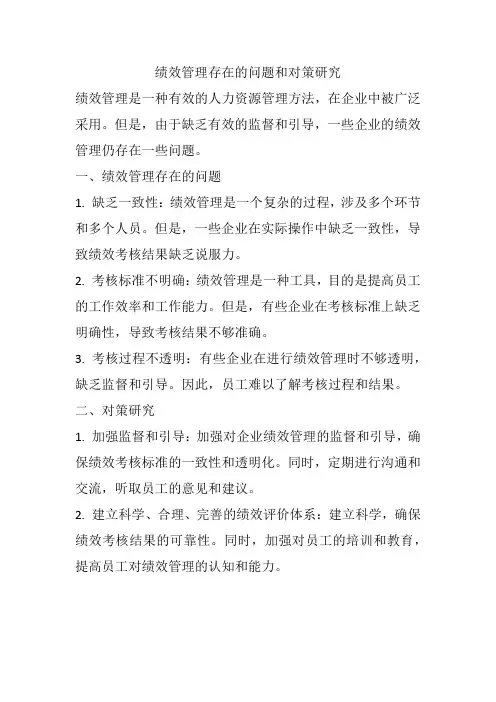 绩效管理存在的问题和对策研究

绩效管理是一种有效的人力资源管理方法，在企业中被广泛采用。但是，由于缺乏有效的监督和引导，一些企业的绩效管理仍存在一些问题。

一、绩效管理存在的问题

1. 缺乏一致性：绩效管理是一个复杂的过程，涉及多个环节和多个人员。但是，一些企业在实际操作中缺乏一致性，导致绩效考核结果缺乏说服力。

2. 考核标准不明确：绩效管理是一种工具，目的是提高员工的工作效率和工作能力。但是，有些企业在考核标准上缺乏明确性，导致考核结果不够准确。

3. 考核过程不透明：有些企业在进行绩效管理时不够透明，缺乏监督和引导。因此，员工难以了解考核过程和结果。

二、对策研究

1. 加强监督和引导：加强对企业绩效管理的监督和引导，确保绩效考核标准的一致性和透明化。同时，定期进行沟通和交流，听取员工的意见和建议。

2. 建立科学、合理、完善的绩效评价体系：建立科学，确保绩效考核结果的可靠性。同时，加强对员工的培训和教育，提高员工对绩效管理的认知和能力。